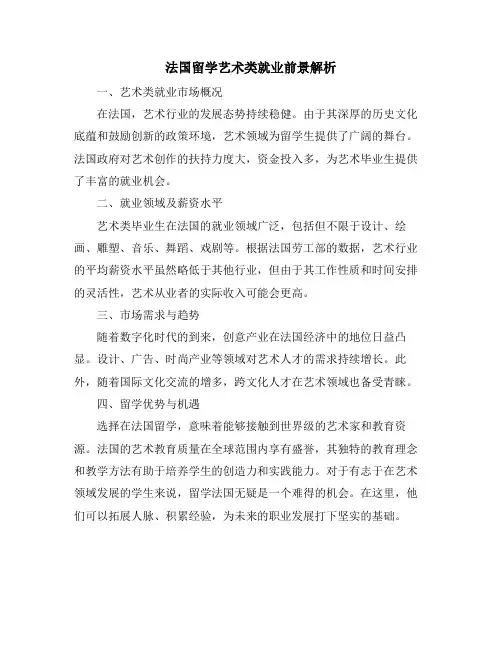 法国留学艺术类就业前景解析

一、艺术类就业市场概况

在法国，艺术行业的发展态势持续稳健。由于其深厚的历史文化底蕴和鼓励创新的政策环境，艺术领域为留学生提供了广阔的舞台。法国政府对艺术创作的扶持力度大，资金投入多，为艺术毕业生提供了丰富的就业机会。

二、就业领域及薪资水平

艺术类毕业生在法国的就业领域广泛，包括但不限于设计、绘画、雕塑、音乐、舞蹈、戏剧等。根据法国劳工部的数据，艺术行业的平均薪资水平虽然略低于其他行业，但由于其工作性质和时间安排的灵活性，艺术从业者的实际收入可能会更高。

三、市场需求与趋势

随着数字化时代的到来，创意产业在法国经济中的地位日益凸显。设计、广告、时尚产业等领域对艺术人才的需求持续增长。此外，随着国际文化交流的增多，跨文化人才在艺术领域也备受青睐。

四、留学优势与机遇

选择在法国留学，意味着能够接触到世界级的艺术家和教育资源。法国的艺术教育质量在全球范围内享有盛誉，其独特的教育理念和教学方法有助于培养学生的创造力和实践能力。对于有志于在艺术领域发展的学生来说，留学法国无疑是一个难得的机会。在这里，他们可以拓展人脉、积累经验，为未来的职业发展打下坚实的基础。